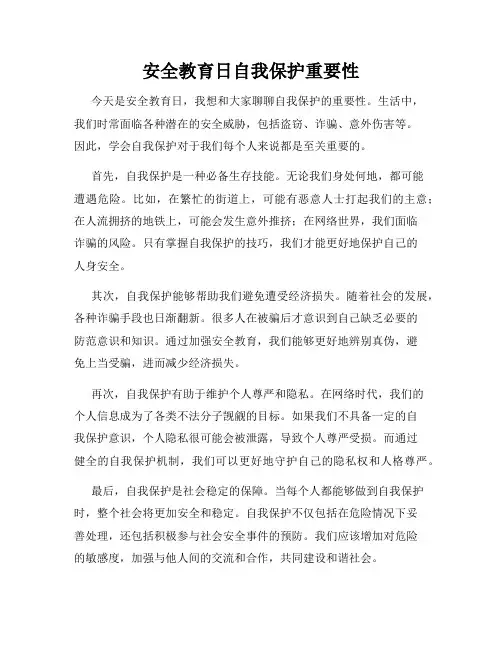 安全教育日自我保护重要性

今天是安全教育日，我想和大家聊聊自我保护的重要性。生活中，我们时常面临各种潜在的安全威胁，包括盗窃、诈骗、意外伤害等。因此，学会自我保护对于我们每个人来说都是至关重要的。

首先，自我保护是一种必备生存技能。无论我们身处何地，都可能遭遇危险。比如，在繁忙的街道上，可能有恶意人士打起我们的主意；在人流拥挤的地铁上，可能会发生意外推挤；在网络世界，我们面临诈骗的风险。只有掌握自我保护的技巧，我们才能更好地保护自己的人身安全。

其次，自我保护能够帮助我们避免遭受经济损失。随着社会的发展，各种诈骗手段也日渐翻新。很多人在被骗后才意识到自己缺乏必要的防范意识和知识。通过加强安全教育，我们能够更好地辨别真伪，避免上当受骗，进而减少经济损失。

再次，自我保护有助于维护个人尊严和隐私。在网络时代，我们的个人信息成为了各类不法分子觊觎的目标。如果我们不具备一定的自我保护意识，个人隐私很可能会被泄露，导致个人尊严受损。而通过健全的自我保护机制，我们可以更好地守护自己的隐私权和人格尊严。

最后，自我保护是社会稳定的保障。当每个人都能够做到自我保护时，整个社会将更加安全和稳定。自我保护不仅包括在危险情况下妥善处理，还包括积极参与社会安全事件的预防。我们应该增加对危险的敏感度，加强与他人间的交流和合作，共同建设和谐社会。